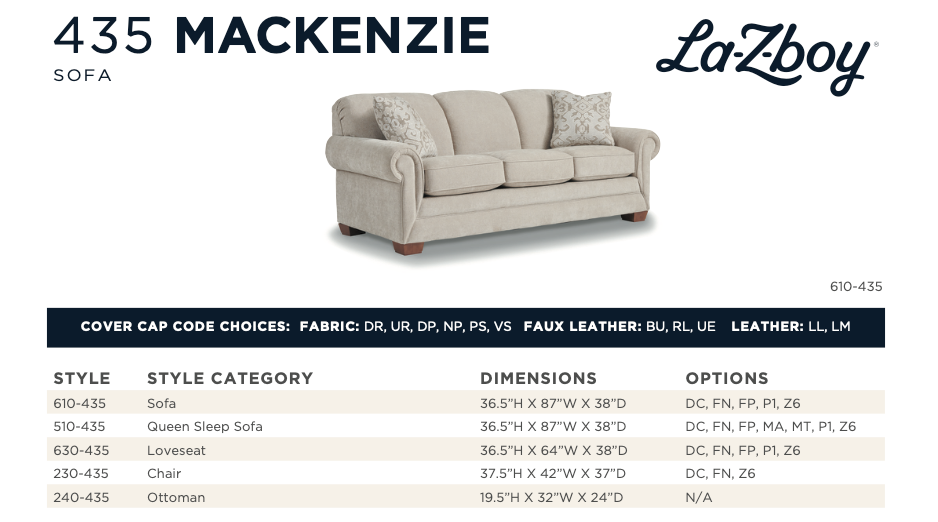 435 MACKENZIE
SOFA

La-Z-boy®

610-435

COVER CAP CODE CHOICES: FABRIC: DR, UR, DP, NP, PS, VS FAUX LEATHER: BU, RL, UE LEATHER: LL, LM

| STYLE | STYLE CATEGORY | DIMENSIONS | OPTIONS |
|---|---|---|---|
| 610-435 | Sofa | 36.5"H X 87"W X 38"D | DC, FN, FP, P1, Z6 |
| 510-435 | Queen Sleep Sofa | 36.5"H X 87"W X 38"D | DC, FN, FP, MA, MT, P1, Z6 |
| 630-435 | Loveseat | 36.5"H X 64"W X 38"D | DC, FN, FP, P1, Z6 |
| 230-435 | Chair | 37.5"H X 42"W X 37"D | DC, FN, Z6 |
| 240-435 | Ottoman | 19.5"H X 32"W X 24"D | N/A |